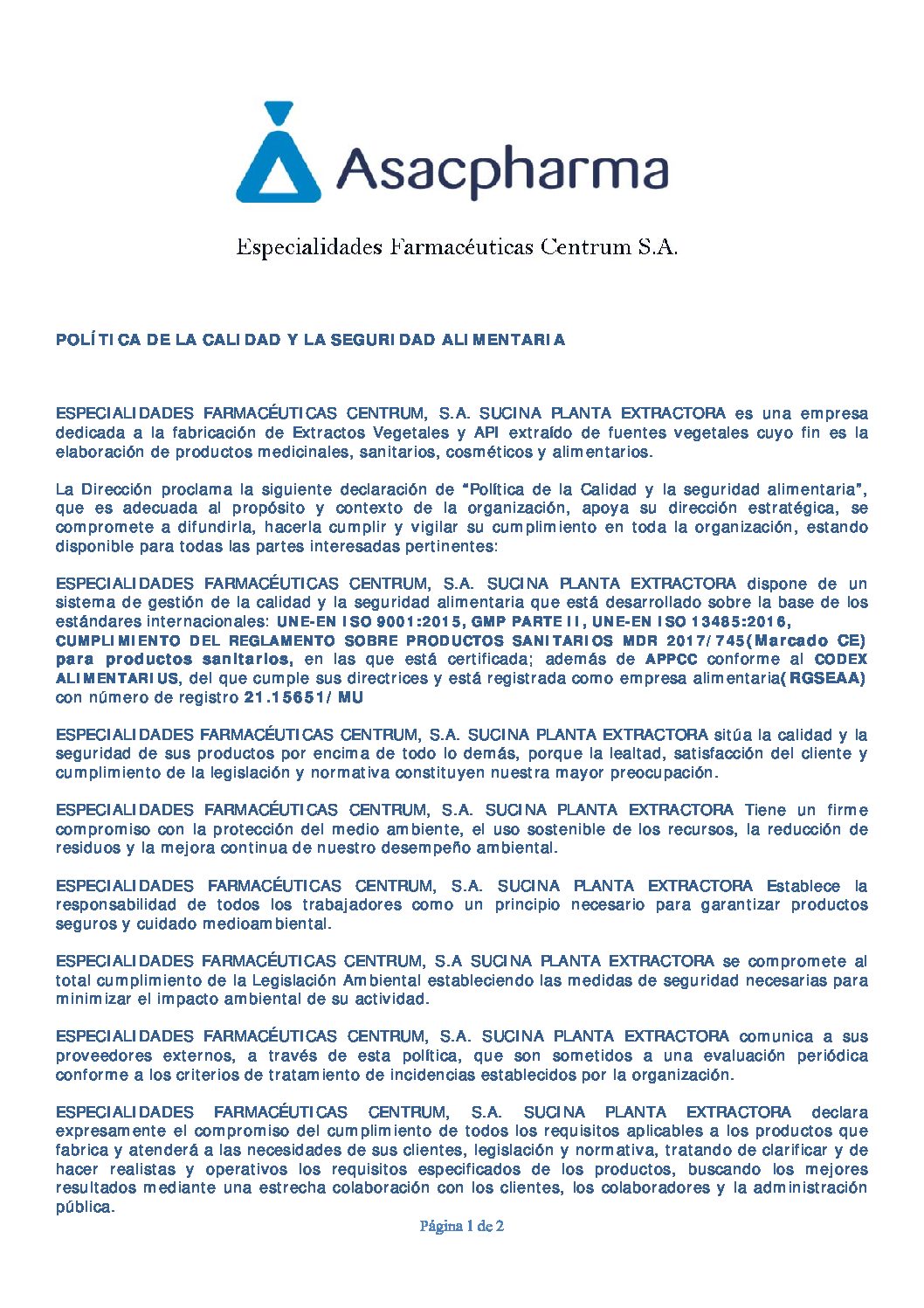 Asacpharma

Especialidades Farmacéuticas Centrum S.A.

POLÍTICA DE LA CALIDAD Y LA SEGURIDAD ALIMENTARIA

ESPECIALIDADES FARMACÉUTICAS CENTRUM, S.A. SUCINA PLANTA EXTRACTORA es una empresa dedicada a la fabricación de Extractos Vegetales y API extraído de fuentes vegetales cuyo fin es la elaboración de productos medicinales, sanitarios, cosméticos y alimentarios.

La Dirección proclama la siguiente declaración de "Política de la Calidad y la seguridad alimentaria", que es adecuada al propósito y contexto de la organización, apoya su dirección estratégica, se compromete a difundirla, hacerla cumplir y vigilar su cumplimiento en toda la organización, estando disponible para todas las partes interesadas pertinentes:

ESPECIALIDADES FARMACÉUTICAS CENTRUM, S.A. SUCINA PLANTA EXTRACTORA dispone de un sistema de gestión de la calidad y la seguridad alimentaria que está desarrollado sobre la base de los estándares internacionales: UNE-EN ISO 9001:2015, GMP PARTE II, UNE-EN ISO 13485:2016, CUMPLIMIENTO DEL REGLAMENTO SOBRE PRODUCTOS SANITARIOS MDR 2017/745(Marcado CE) para productos sanitarios, en las que está certificada; además de APPCC conforme al CODEX ALIMENTARIUS, del que cumple sus directrices y está registrada como empresa alimentaria(RGSEAA) con número de registro 21.15651/MU

ESPECIALIDADES FARMACÉUTICAS CENTRUM, S.A. SUCINA PLANTA EXTRACTORA sitúa la calidad y la seguridad de sus productos por encima de todo lo demás, porque la lealtad, satisfacción del cliente y cumplimiento de la legislación y normativa constituyen nuestra mayor preocupación.

ESPECIALIDADES FARMACÉUTICAS CENTRUM, S.A. SUCINA PLANTA EXTRACTORA Tiene un firme compromiso con la protección del medio ambiente, el uso sostenible de los recursos, la reducción de residuos y la mejora continua de nuestro desempeño ambiental.

ESPECIALIDADES FARMACÉUTICAS CENTRUM, S.A. SUCINA PLANTA EXTRACTORA Establece la responsabilidad de todos los trabajadores como un principio necesario para garantizar productos seguros y cuidado medioambiental.

ESPECIALIDADES FARMACÉUTICAS CENTRUM, S.A SUCINA PLANTA EXTRACTORA se compromete al total cumplimiento de la Legislación Ambiental estableciendo las medidas de seguridad necesarias para minimizar el impacto ambiental de su actividad.

ESPECIALIDADES FARMACÉUTICAS CENTRUM, S.A. SUCINA PLANTA EXTRACTORA comunica a sus proveedores externos, a través de esta política, que son sometidos a una evaluación periódica conforme a los criterios de tratamiento de incidencias establecidos por la organización.

ESPECIALIDADES FARMACÉUTICAS CENTRUM, S.A. SUCINA PLANTA EXTRACTORA declara expresamente el compromiso del cumplimiento de todos los requisitos aplicables a los productos que fabrica y atenderá a las necesidades de sus clientes, legislación y normativa, tratando de clarificar y de hacer realistas y operativos los requisitos especificados de los productos, buscando los mejores resultados mediante una estrecha colaboración con los clientes, los colaboradores y la administración pública.

Página 1 de 2